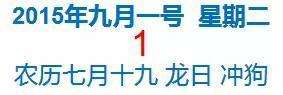 2015年九月一号 星期二

1

农历七月十九 龙日 冲狗